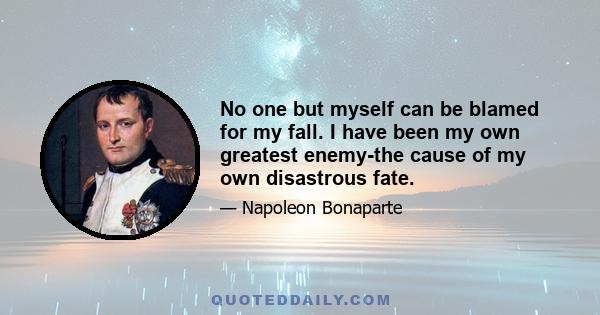 No one but myself can be blamed for my fall. I have been my own greatest enemy-the cause of my own disastrous fate.

— Napoleon Bonaparte

QUOTEDDAILY.COM